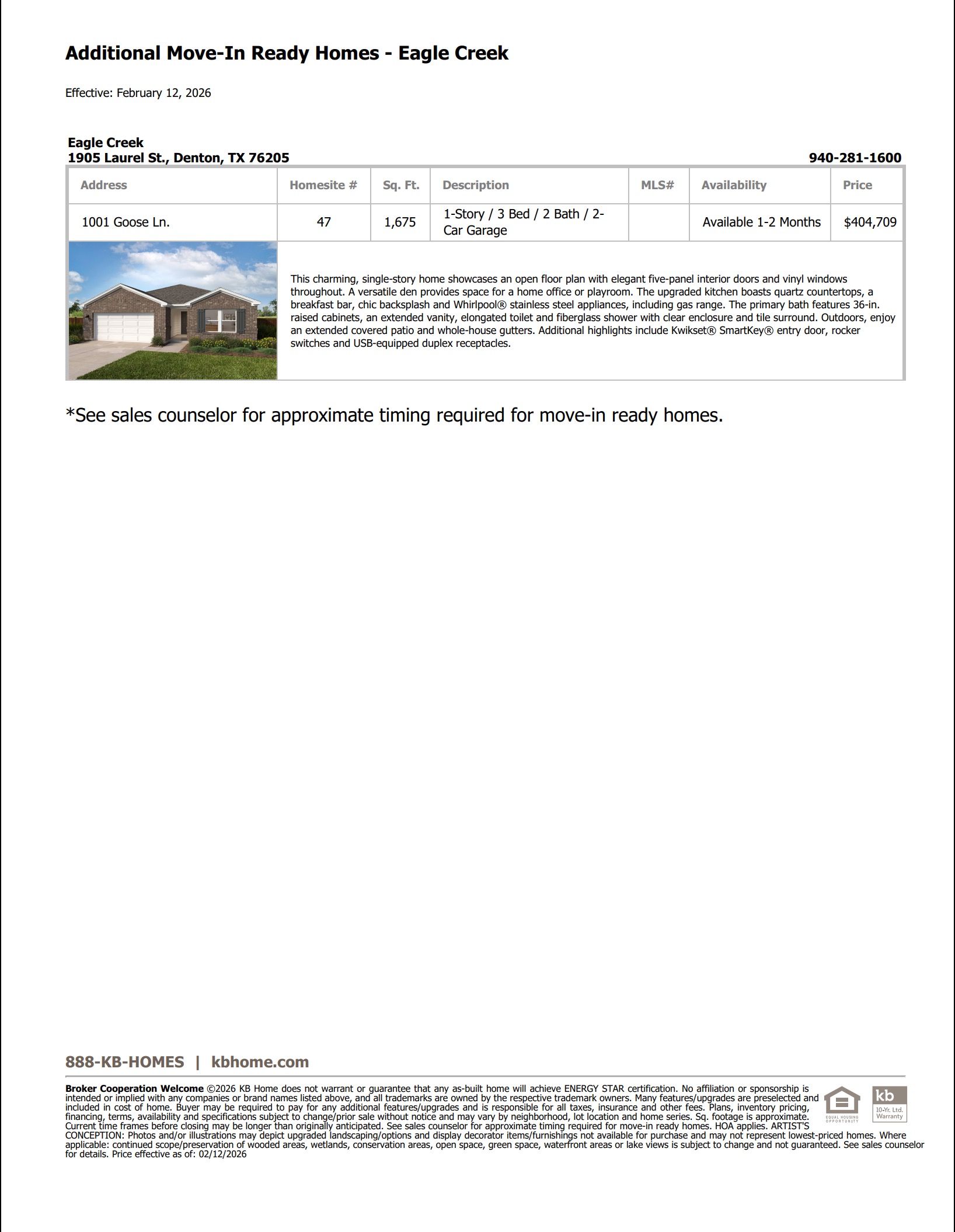 Additional Move-In Ready Homes - Eagle Creek

Effective: February 12, 2026

Eagle Creek
1905 Laurel St., Denton, TX 76205

940-281-1600

| Address | Homesite # | Sq. Ft. | Description | MLS# | Availability | Price |
|---|---|---|---|---|---|---|
| 1001 Goose Ln. | 47 | 1,675 | 1-Story / 3 Bed / 2 Bath / 2-Car Garage | | Available 1-2 Months | $404,709 |

This charming, single-story home showcases an open floor plan with elegant five-panel interior doors and vinyl windows throughout. A versatile den provides space for a home office or playroom. The upgraded kitchen boasts quartz countertops, a breakfast bar, chic backsplash and Whirlpool® stainless steel appliances, including gas range. The primary bath features 36-in. raised cabinets, an extended vanity, elongated toilet and fiberglass shower with clear enclosure and tile surround. Outdoors, enjoy an extended covered patio and whole-house gutters. Additional highlights include Kwikset® SmartKey® entry door, rocker switches and USB-equipped duplex receptacles.

*See sales counselor for approximate timing required for move-in ready homes.

888-KB-HOMES | kbhome.com

Broker Cooperation Welcome ©2026 KB Home does not warrant or guarantee that any as-built home will achieve ENERGY STAR certification. No affiliation or sponsorship is intended or implied with any companies or brand names listed above, and all trademarks are owned by the respective trademark owners. Many features/upgrades are preselected and included in cost of home. Buyer may be required to pay for any additional features/upgrades and is responsible for all taxes, insurance and other fees. Plans, inventory pricing, financing, terms, availability and specifications subject to change/prior sale without notice and may vary by neighborhood, lot location and home series. Sq. footage is approximate. Current time frames before closing may be longer than originally anticipated. See sales counselor for approximate timing required for move-in ready homes. HOA applies. ARTIST'S CONCEPTION: Photos and/or illustrations may depict upgraded landscaping/options and display decorator items/furnishings not available for purchase and may not represent lowest-priced homes. Where applicable: continued scope/preservation of wooded areas, wetlands, conservation areas, open space, green space, waterfront areas or lake views is subject to change and not guaranteed. See sales counselor for details. Price effective as of: 02/12/2026

EQUAL HOUSING OPPORTUNITY

kb 10-Yr. Ltd. Warranty